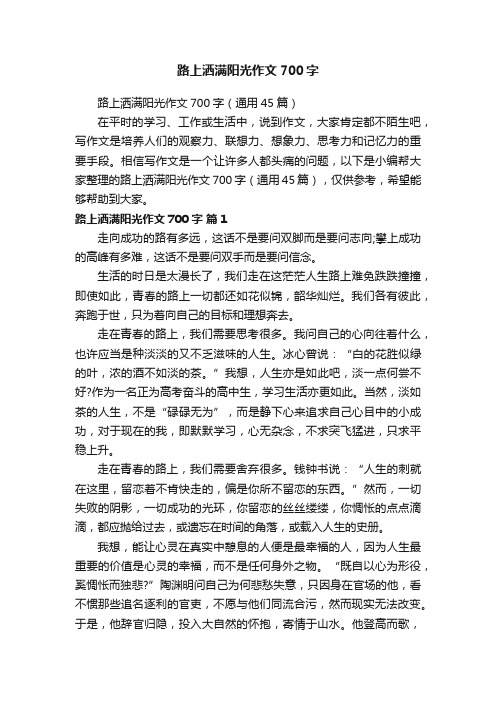 路上洒满阳光作文700字

路上洒满阳光作文700字（通用45篇）

在平时的学习、工作或生活中，说到作文，大家肯定都不陌生吧，写作文是培养人们的观察力、联想力、想象力、思考力和记忆力的重要手段。相信写作文是一个让许多人都头痛的问题，以下是小编帮大家整理的路上洒满阳光作文700字（通用45篇），仅供参考，希望能够帮助到大家。

路上洒满阳光作文700字 篇1

走向成功的路有多远，这话不是要问双脚而是要问志向;攀上成功的高峰有多难，这话不是要问双手而是要问信念。

生活的时日是太漫长了，我们走在这茫茫人生路上难免跌跌撞撞，即使如此，青春的路上一切都还如花似锦，韶华灿烂。我们各有彼此，奔跑于世，只为着向自己的目标和理想奔去。

走在青春的路上，我们需要思考很多。我问自己的心向往着什么，也许应当是种淡淡的又不乏滋味的人生。冰心曾说：“白的花胜似绿的叶，浓的酒不如淡的茶。”我想，人生亦是如此吧，淡一点何尝不好?作为一名正为高考奋斗的高中生，学习生活亦更如此。当然，淡如茶的人生，不是“碌碌无为”，而是静下心来追求自己心目中的小成功，对于现在的我，即默默学习，心无杂念，不求突飞猛进，只求平稳上升。

走在青春的路上，我们需要舍弃很多。钱钟书说：“人生的刺就在这里，留恋着不肯快走的，偏是你所不留恋的东西。”然而，一切失败的阴影，一切成功的光环，你留恋的丝丝缕缕，你惆怅的点点滴滴，都应抛给过去，或遗忘在时间的角落，或载入人生的史册。

我想，能让心灵在真实中憩息的人便是最幸福的人，因为人生最重要的价值是心灵的幸福，而不是任何身外之物。“既自以心为形役，奚惆怅而独悲?”陶渊明问自己为何悲愁失意，只因身在官场的他，看不惯那些追名逐利的官吏，不愿与他们同流合污，然而现实无法改变。于是，他辞官归隐，投入大自然的怀抱，寄情于山水。他登高而歌，